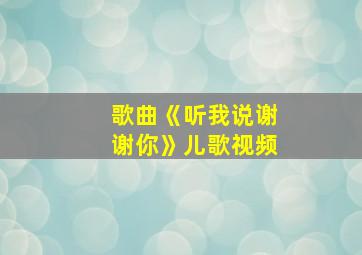 歌曲《听我说谢谢你》儿歌视频